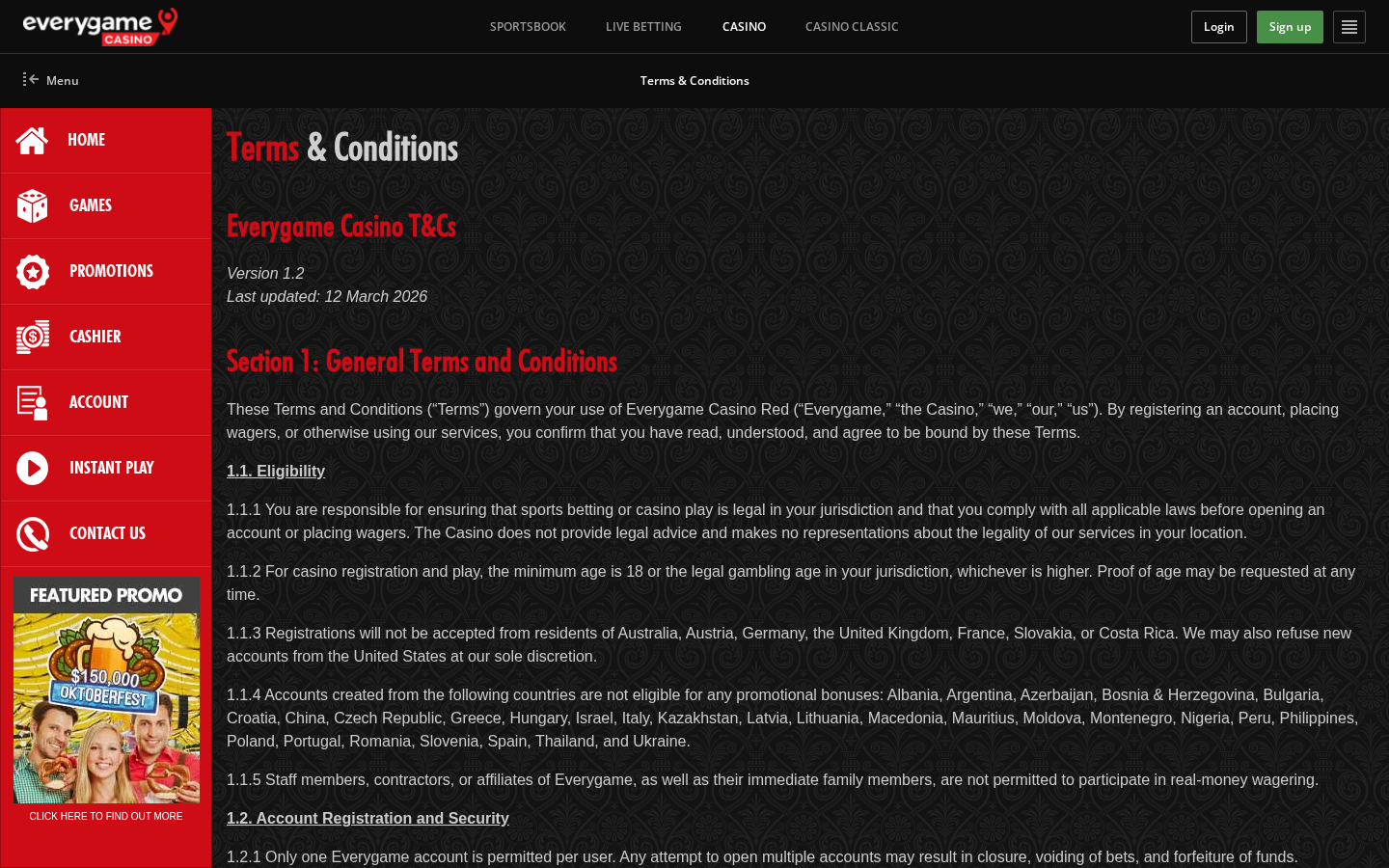 everygame CASINO

SPORTSBOOK LIVE BETTING CASINO CASINO CLASSIC

Login Sign up

Menu

Terms & Conditions

HOME

GAMES

PROMOTIONS

CASHIER

ACCOUNT

INSTANT PLAY

CONTACT US

FEATURED PROMO

$150,000 OKTOBERFEST

CLICK HERE TO FIND OUT MORE

Terms & Conditions

Everygame Casino T&Cs

Version 1.2
Last updated: 12 March 2026

Section 1: General Terms and Conditions

These Terms and Conditions (“Terms”) govern your use of Everygame Casino Red (“Everygame,” “the Casino,” “we,” “our,” “us”). By registering an account, placing wagers, or otherwise using our services, you confirm that you have read, understood, and agree to be bound by these Terms.

1.1. Eligibility

1.1.1 You are responsible for ensuring that sports betting or casino play is legal in your jurisdiction and that you comply with all applicable laws before opening an account or placing wagers. The Casino does not provide legal advice and makes no representations about the legality of our services in your location.

1.1.2 For casino registration and play, the minimum age is 18 or the legal gambling age in your jurisdiction, whichever is higher. Proof of age may be requested at any time.

1.1.3 Registrations will not be accepted from residents of Australia, Austria, Germany, the United Kingdom, France, Slovakia, or Costa Rica. We may also refuse new accounts from the United States at our sole discretion.

1.1.4 Accounts created from the following countries are not eligible for any promotional bonuses: Albania, Argentina, Azerbaijan, Bosnia & Herzegovina, Bulgaria, Croatia, China, Czech Republic, Greece, Hungary, Israel, Italy, Kazakhstan, Latvia, Lithuania, Macedonia, Mauritius, Moldova, Montenegro, Nigeria, Peru, Philippines, Poland, Portugal, Romania, Slovenia, Spain, Thailand, and Ukraine.

1.1.5 Staff members, contractors, or affiliates of Everygame, as well as their immediate family members, are not permitted to participate in real-money wagering.

1.2. Account Registration and Security

1.2.1 Only one Everygame account is permitted per user. Any attempt to open multiple accounts may result in closure, voiding of bets, and forfeiture of funds.